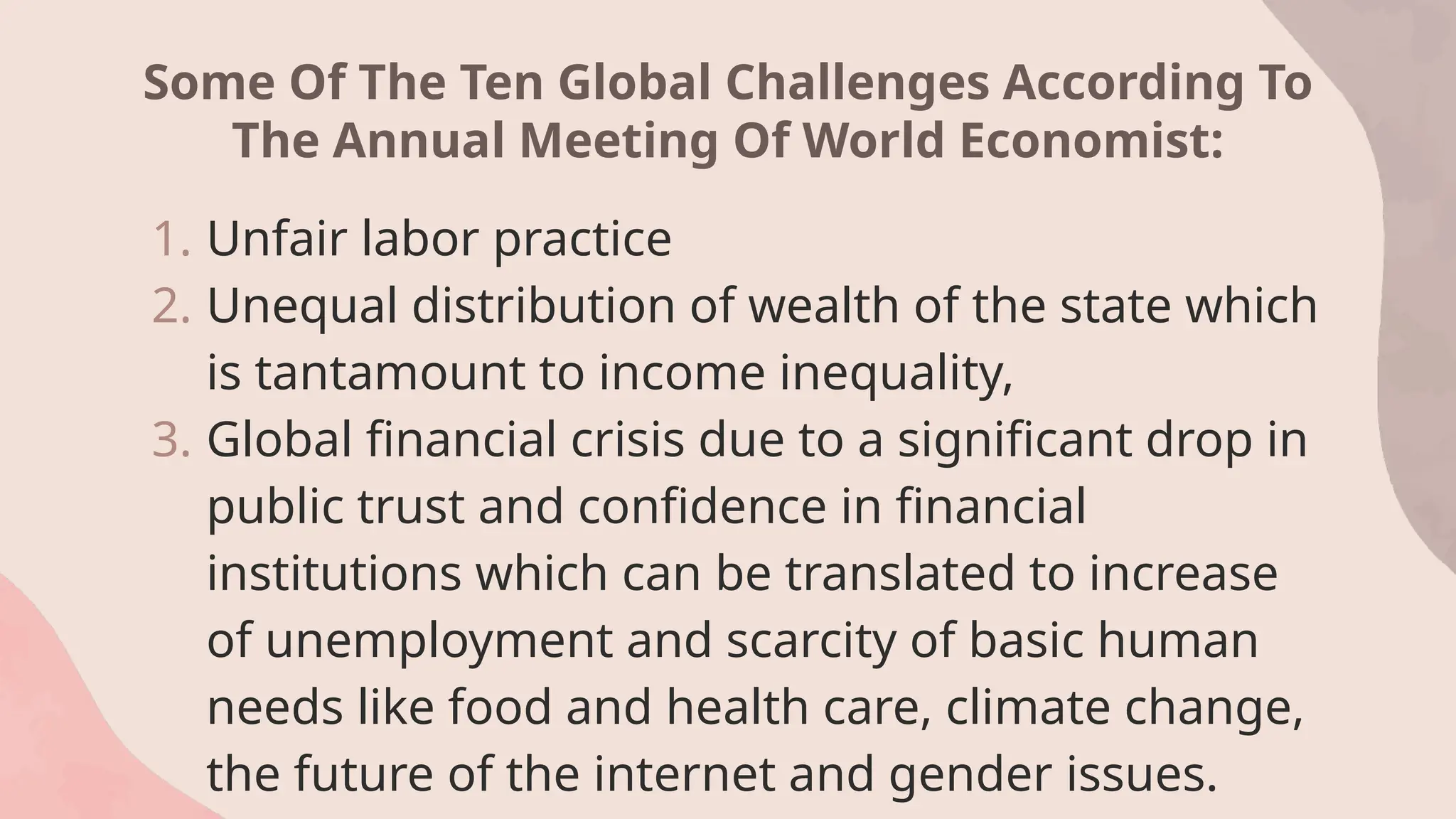 Some Of The Ten Global Challenges According To The Annual Meeting Of World Economist:

1. Unfair labor practice
2. Unequal distribution of wealth of the state which is tantamount to income inequality,
3. Global financial crisis due to a significant drop in public trust and confidence in financial institutions which can be translated to increase of unemployment and scarcity of basic human needs like food and health care, climate change, the future of the internet and gender issues.